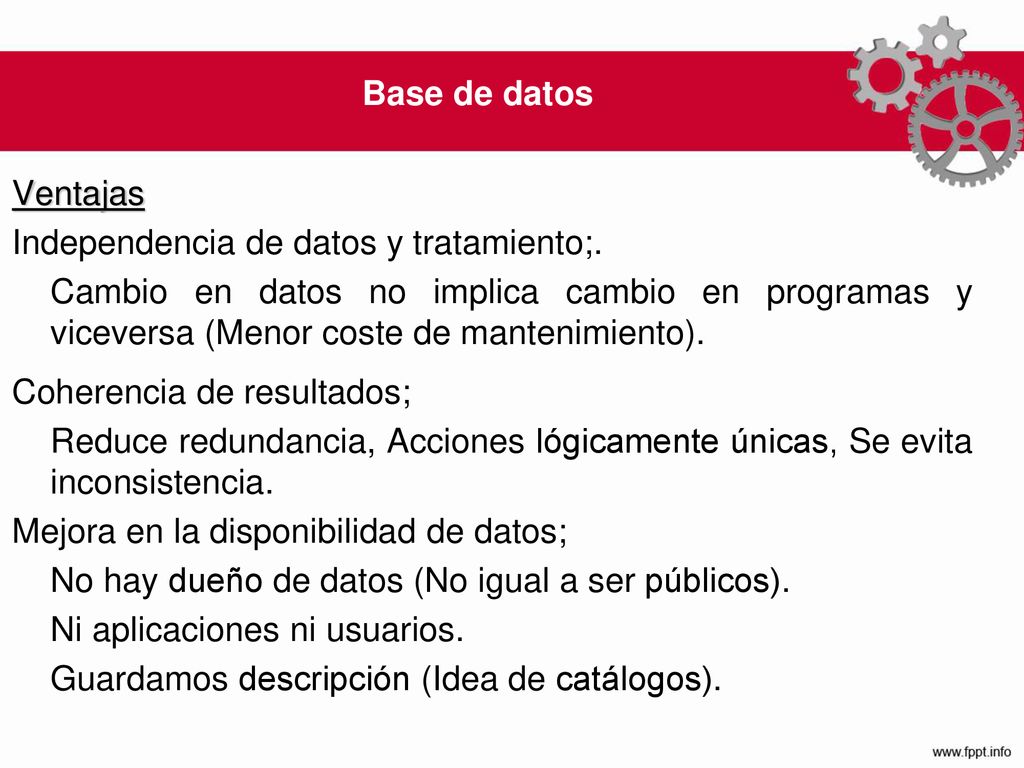 Base de datos

Ventajas

Independencia de datos y tratamiento;.

Cambio en datos no implica cambio en programas y viceversa (Menor coste de mantenimiento).

Coherencia de resultados;

Reduce redundancia, Acciones lógicamente únicas, Se evita inconsistencia.

Mejora en la disponibilidad de datos;

No hay dueño de datos (No igual a ser públicos).

Ni aplicaciones ni usuarios.

Guardamos descripción (Idea de catálogos).

www.fppt.info